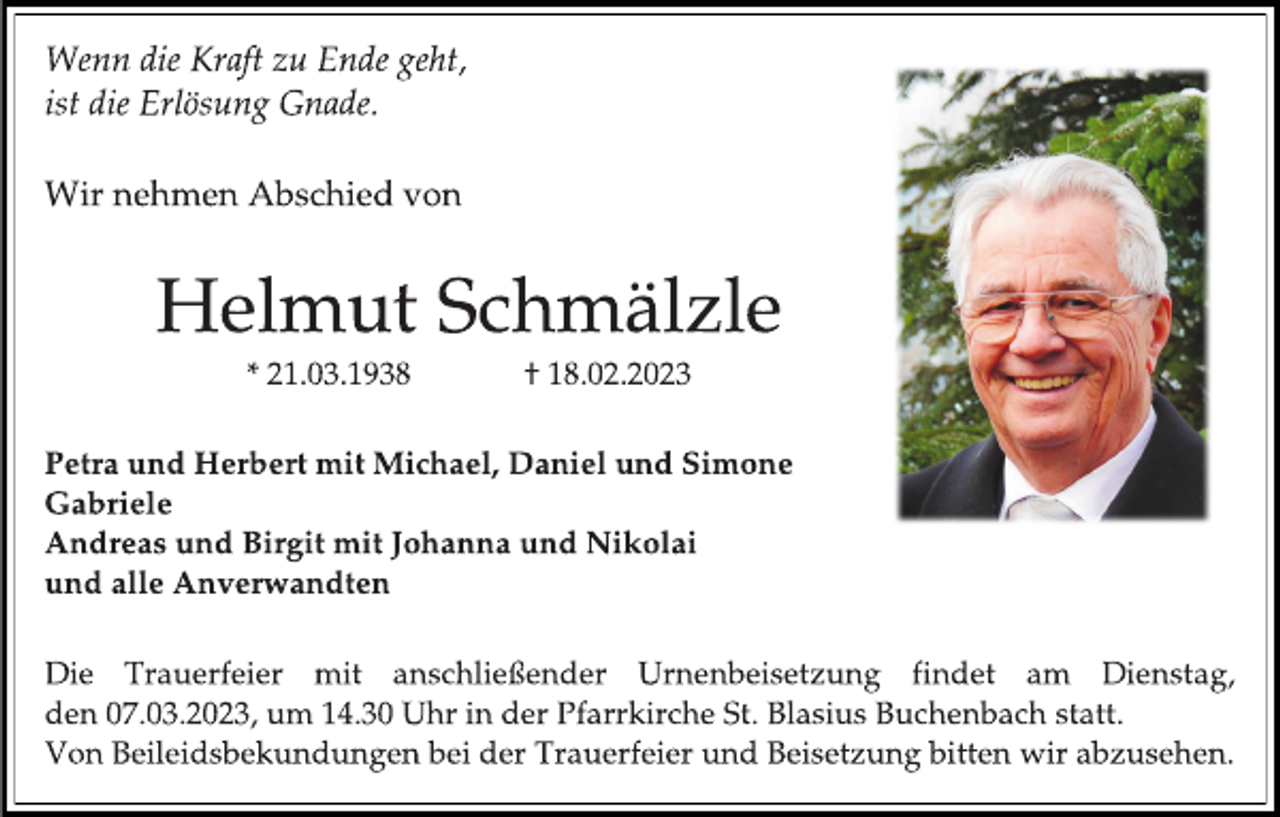 Wenn die Kraft zu Ende geht,
ist die Erlösung Gnade.

Wir nehmen Abschied von

Helmut Schmälzle

* 21.03.1938 † 18.02.2023

Petra und Herbert mit Michael, Daniel und Simone
Gabriele
Andreas und Birgit mit Johanna und Nikolai
und alle Anverwandten

Die Trauerfeier mit anschließender Urnenbeisetzung findet am Dienstag, den 07.03.2023, um 14.30 Uhr in der Pfarrkirche St. Blasius Buchenbach statt.
Von Beileidsbekundungen bei der Trauerfeier und Beisetzung bitten wir abzusehen.